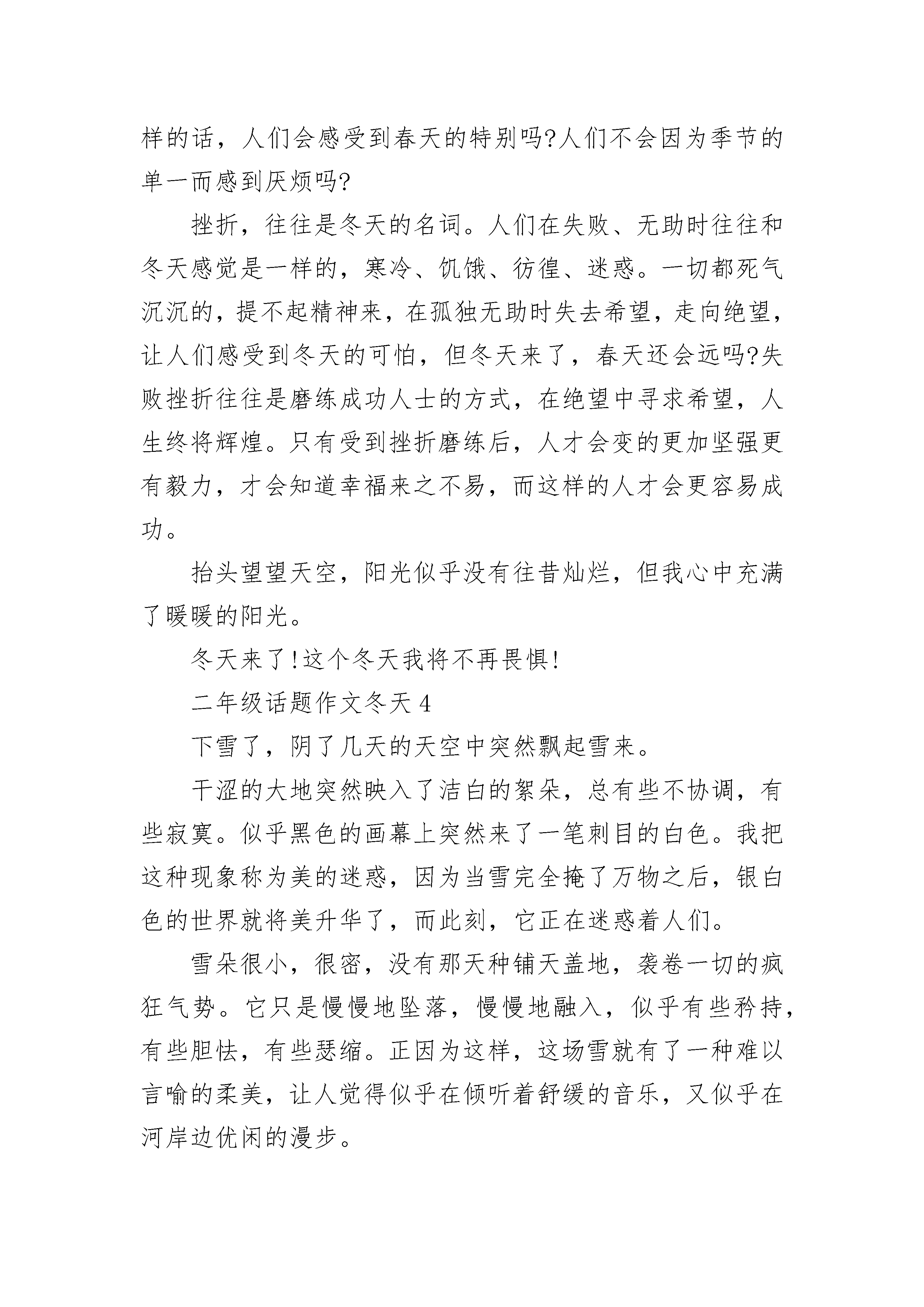 样的话，人们会感受到春天的特别吗?人们不会因为季节的单一而感到厌烦吗?

挫折，往往是冬天的名词。人们在失败、无助时往往和冬天感觉是一样的，寒冷、饥饿、彷徨、迷惑。一切都死气沉沉的，提不起精神来，在孤独无助时失去希望，走向绝望，让人们感受到冬天的可怕，但冬天来了，春天还会远吗?失败挫折往往是磨练成功人士的方式，在绝望中寻求希望，人生终将辉煌。只有受到挫折磨练后，人才会变的更加坚强更有毅力，才会知道幸福来之不易，而这样的人才会更容易成功。

抬头望望天空，阳光似乎没有往昔灿烂，但我心中充满了暖暖的阳光。

冬天来了!这个冬天我将不再畏惧!

二年级话题作文冬天 4

下雪了，阴了几天的天空中突然飘起雪来。

干涩的大地突然映入了洁白的絮朵，总有些不协调，有些寂寞。似乎黑色的画幕上突然来了一笔刺目的白色。我把这种现象称为美的迷惑，因为当雪完全掩了万物之后，银白色的世界就将美升华了，而此刻，它正在迷惑着人们。

雪朵很小，很密，没有那天种铺天盖地，袭卷一切的疯狂气势。它只是慢慢地坠落，慢慢地融入，似乎有些矜持，有些胆怯，有些瑟缩。正因为这样，这场雪就有了一种难以言喻的柔美，让人觉得似乎在倾听着舒缓的音乐，又似乎在河岸边优闲的漫步。